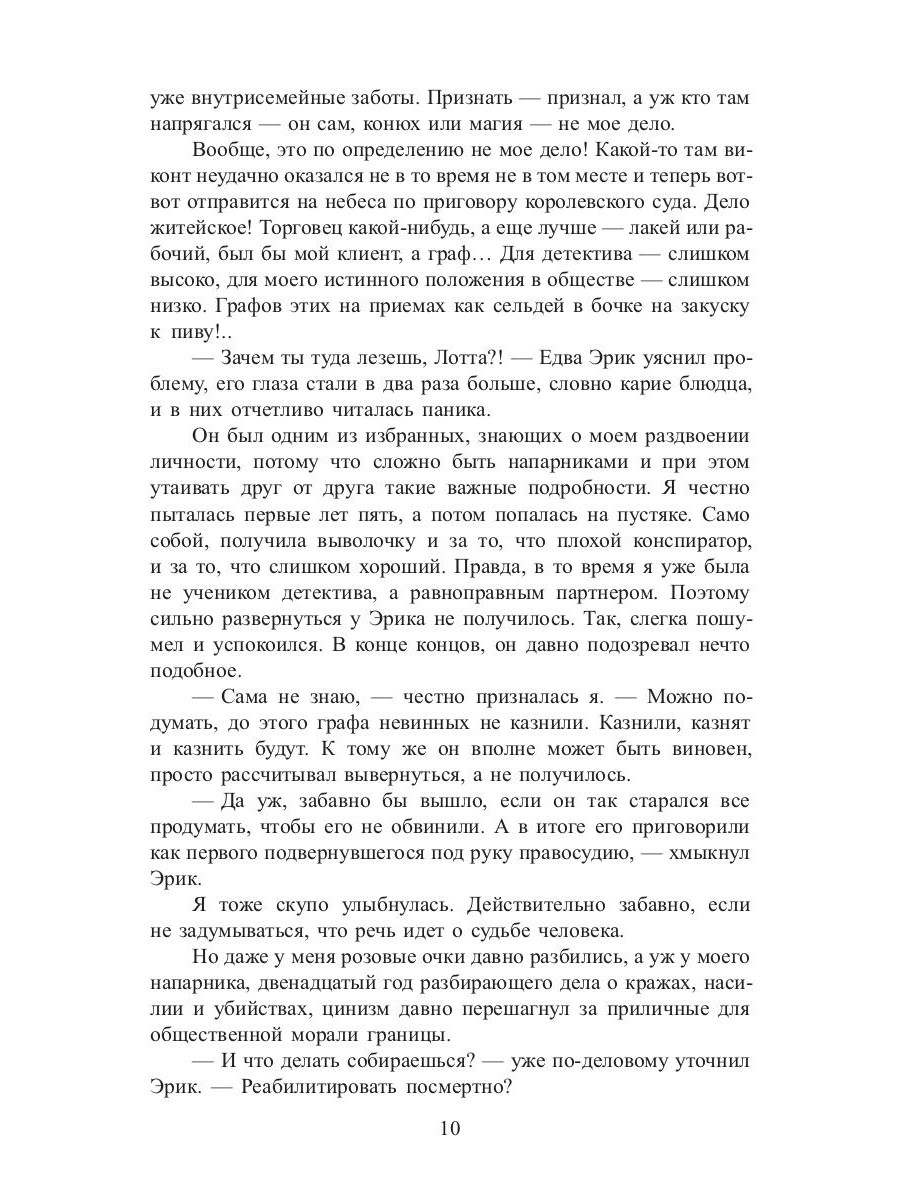 уже внутрисемейные заботы. Признать — признал, а уж кто там напрягался — он сам, конюх или магия — не мое дело.

Вообще, это по определению не мое дело! Какой-то там виконт неудачно оказался не в то время не в том месте и теперь вот-вот отправится на небеса по приговору королевского суда. Дело житейское! Торговец какой-нибудь, а еще лучше — лакей или рабочий, был бы мой клиент, а граф… Для детектива — слишком высоко, для моего истинного положения в обществе — слишком низко. Графов этих на приемах как сельдей в бочке на закуску к пиву!..

— Зачем ты туда лезешь, Лотта?! — Едва Эрик уяснил проблему, его глаза стали в два раза больше, словно карие блюдца, и в них отчетливо читалась паника.

Он был одним из избранных, знающих о моем раздвоении личности, потому что сложно быть напарниками и при этом утаивать друг от друга такие важные подробности. Я честно пыталась первые лет пять, а потом попалась на пустяке. Само собой, получила выволочку и за то, что плохой конспиратор, и за то, что слишком хороший. Правда, в то время я уже была не учеником детектива, а равноправным партнером. Поэтому сильно развернуться у Эрика не получилось. Так, слегка пошумел и успокоился. В конце концов, он давно подозревал нечто подобное.

— Сама не знаю, — честно призналась я. — Можно подумать, до этого графа невинных не казнили. Казнили, казнят и казнить будут. К тому же он вполне может быть виновен, просто рассчитывал вывернуться, а не получилось.

— Да уж, забавно бы вышло, если он так старался все продумать, чтобы его не обвинили. А в итоге его приговорили как первого подвернувшегося под руку правосудию, — хмыкнул Эрик.

Я тоже скупо улыбнулась. Действительно забавно, если не задумываться, что речь идет о судьбе человека.

Но даже у меня розовые очки давно разбились, а уж у моего напарника, двенадцатый год разбирающего дела о кражах, насилии и убийствах, цинизм давно перешагнул за приличные для общественной морали границы.

— И что делать собираешься? — уже по-деловому уточнил Эрик. — Реабилитировать посмертно?

10